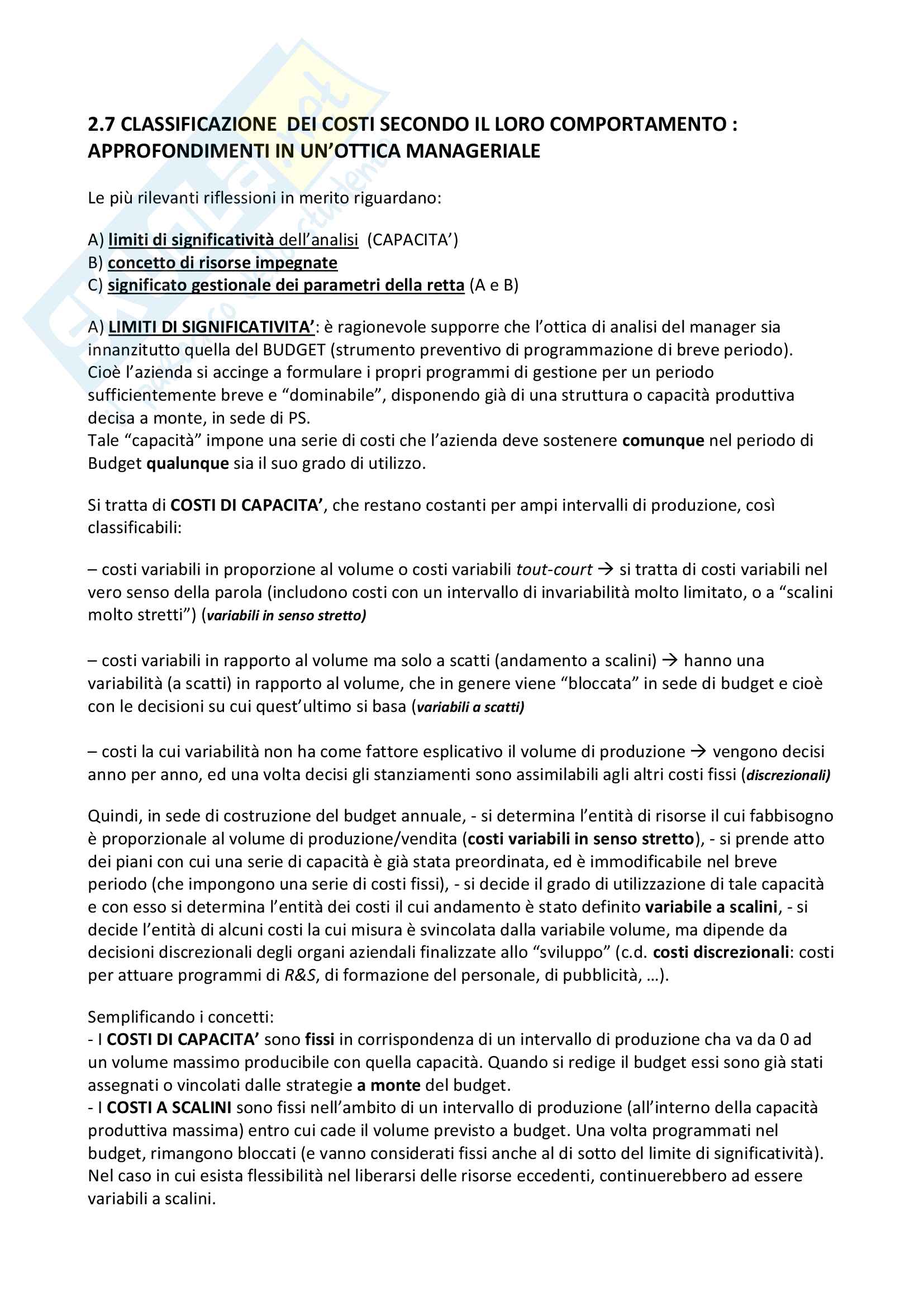 2.7 CLASSIFICAZIONE DEI COSTI SECONDO IL LORO COMPORTAMENTO : APPROFONDIMENTI IN UN'OTTICA MANAGERIALE

Le più rilevanti riflessioni in merito riguardano:

A) limiti di significatività dell'analisi (CAPACITA')
B) concetto di risorse impegnate
C) significato gestionale dei parametri della retta (A e B)

A) LIMITI DI SIGNIFICATIVITA': è ragionevole supporre che l'ottica di analisi del manager sia innanzitutto quella del BUDGET (strumento preventivo di programmazione di breve periodo). Cioè l'azienda si accinge a formulare i propri programmi di gestione per un periodo sufficientemente breve e "dominabile", disponendo già di una struttura o capacità produttiva decisa a monte, in sede di PS.
Tale "capacità" impone una serie di costi che l'azienda deve sostenere comunque nel periodo di Budget qualunque sia il suo grado di utilizzo.

Si tratta di COSTI DI CAPACITA', che restano costanti per ampi intervalli di produzione, così classificabili:

– costi variabili in proporzione al volume o costi variabili tout-court → si tratta di costi variabili nel vero senso della parola (includono costi con un intervallo di invariabilità molto limitato, o a "scalini molto stretti") (variabili in senso stretto)

– costi variabili in rapporto al volume ma solo a scatti (andamento a scalini) → hanno una variabilità (a scatti) in rapporto al volume, che in genere viene "bloccata" in sede di budget e cioè con le decisioni su cui quest'ultimo si basa (variabili a scatti)

– costi la cui variabilità non ha come fattore esplicativo il volume di produzione → vengono decisi anno per anno, ed una volta decisi gli stanziamenti sono assimilabili agli altri costi fissi (discrezionali)

Quindi, in sede di costruzione del budget annuale, - si determina l'entità di risorse il cui fabbisogno è proporzionale al volume di produzione/vendita (costi variabili in senso stretto), - si prende atto dei piani con cui una serie di capacità è già stata preordinata, ed è immodificabile nel breve periodo (che impongono una serie di costi fissi), - si decide il grado di utilizzazione di tale capacità e con esso si determina l'entità dei costi il cui andamento è stato definito variabile a scalini, - si decide l'entità di alcuni costi la cui misura è svincolata dalla variabile volume, ma dipende da decisioni discrezionali degli organi aziendali finalizzate allo "sviluppo" (c.d. costi discrezionali: costi per attuare programmi di R&S, di formazione del personale, di pubblicità, …).

Semplificando i concetti:
- I COSTI DI CAPACITA' sono fissi in corrispondenza di un intervallo di produzione cha va da 0 ad un volume massimo producibile con quella capacità. Quando si redige il budget essi sono già stati assegnati o vincolati dalle strategie a monte del budget.
- I COSTI A SCALINI sono fissi nell'ambito di un intervallo di produzione (all'interno della capacità produttiva massima) entro cui cade il volume previsto a budget. Una volta programmati nel budget, rimangono bloccati (e vanno considerati fissi anche al di sotto del limite di significatività). Nel caso in cui esista flessibilità nel liberarsi delle risorse eccedenti, continuerebbero ad essere variabili a scalini.